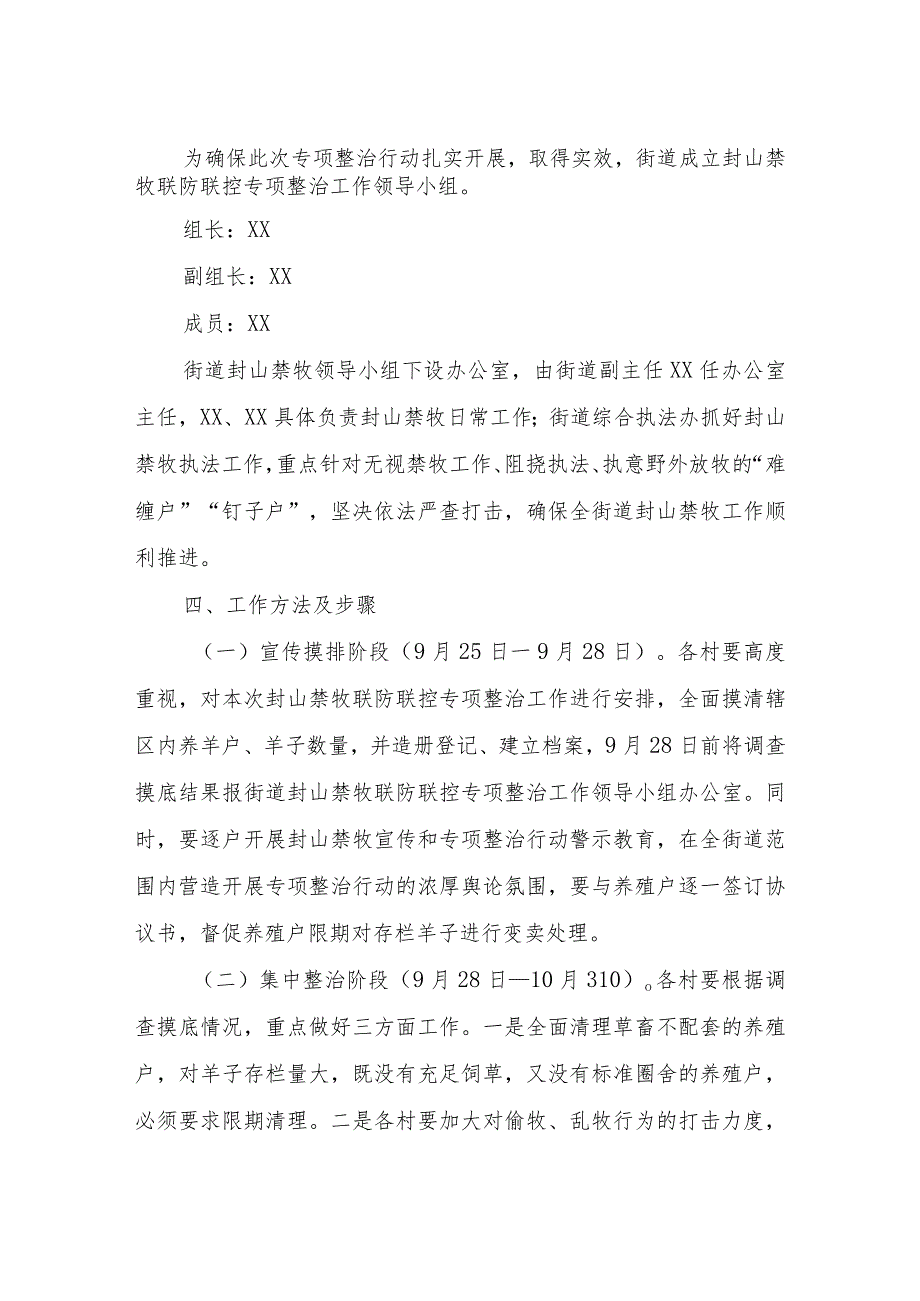 为确保此次专项整治行动扎实开展，取得实效，街道成立封山禁牧联防联控专项整治工作领导小组。

组长：XX

副组长：XX

成员：XX

街道封山禁牧领导小组下设办公室，由街道副主任XX任办公室主任，XX、XX具体负责封山禁牧日常工作；街道综合执法办抓好封山禁牧执法工作，重点针对无视禁牧工作、阻挠执法、执意野外放牧的“难缠户”“钉子户”，坚决依法严查打击，确保全街道封山禁牧工作顺利推进。

四、工作方法及步骤

（一）宣传摸排阶段（9月25日一9月28日）。各村要高度重视，对本次封山禁牧联防联控专项整治工作进行安排，全面摸清辖区内养羊户、羊子数量，并造册登记、建立档案，9月28日前将调查摸底结果报街道封山禁牧联防联控专项整治工作领导小组办公室。同时，要逐户开展封山禁牧宣传和专项整治行动警示教育，在全街道范围内营造开展专项整治行动的浓厚舆论氛围，要与养殖户逐一签订协议书，督促养殖户限期对存栏羊子进行变卖处理。

（二）集中整治阶段（9月28日—10月310）。各村要根据调查摸底情况，重点做好三方面工作。一是全面清理草畜不配套的养殖户，对羊子存栏量大，既没有充足饲草，又没有标准圈舍的养殖户，必须要求限期清理。二是各村要加大对偷牧、乱牧行为的打击力度，